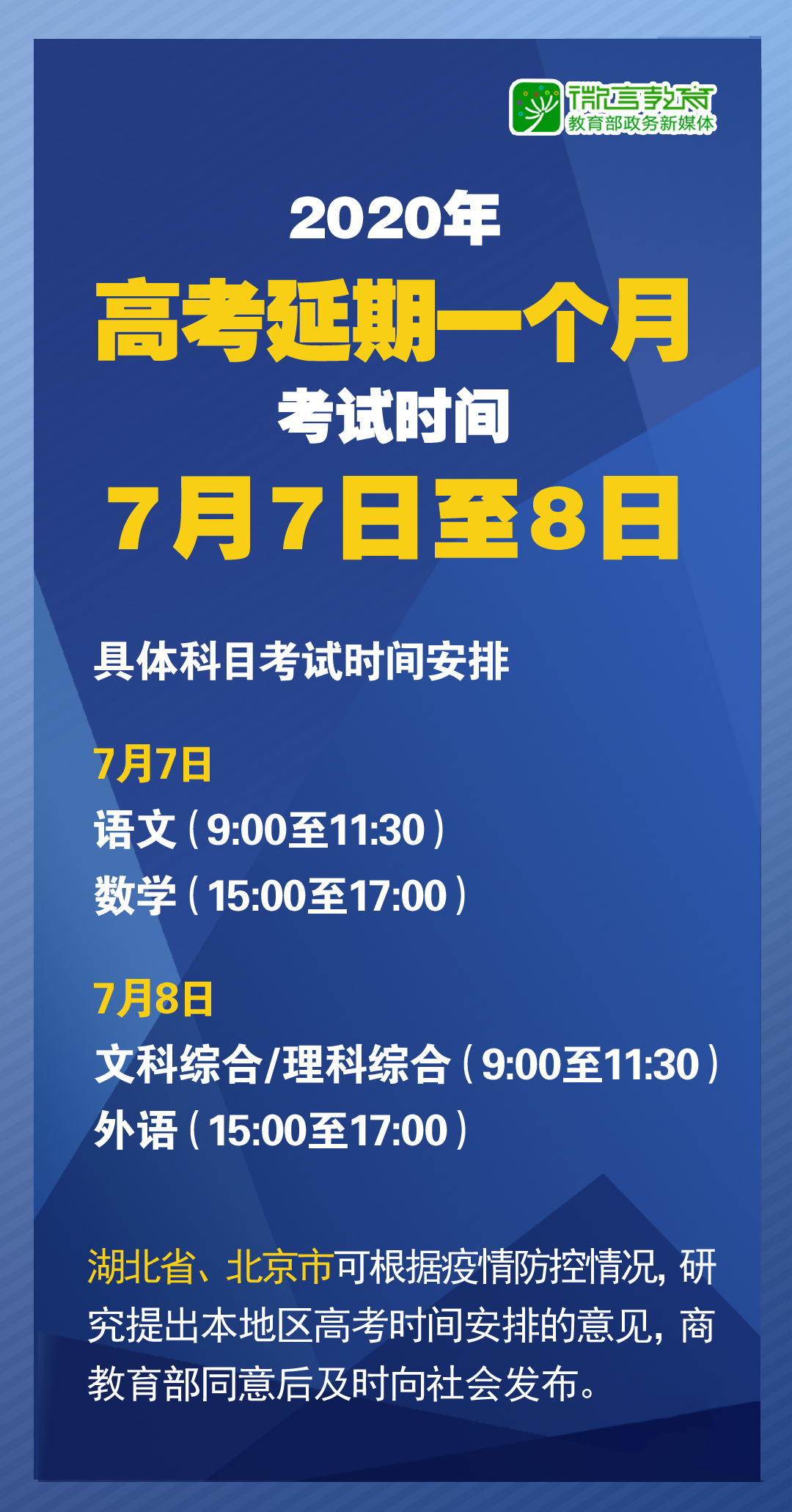 微言教育
教育部政务新媒体

2020年
高考延期一个月
考试时间
7月7日至8日

具体科目考试时间安排

7月7日
语文（9:00至11:30）
数学（15:00至17:00）

7月8日
文科综合/理科综合（9:00至11:30）
外语（15:00至17:00）

湖北省、北京市可根据疫情防控情况，研究提出本地区高考时间安排的意见，商教育部同意后及时向社会发布。